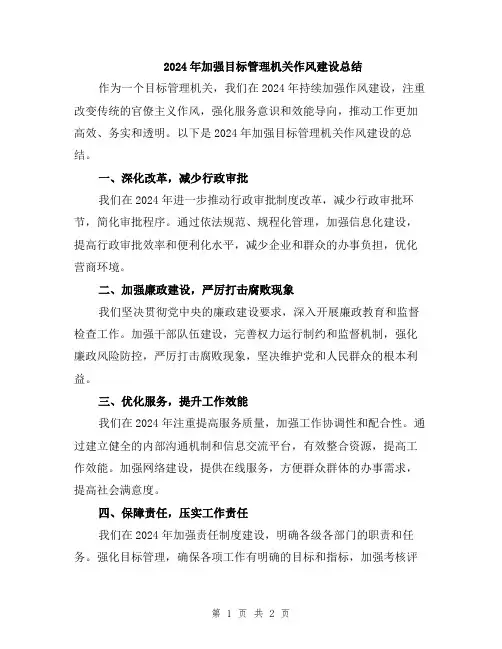 2024年加强目标管理机关作风建设总结

作为一个目标管理机关，我们在2024年持续加强作风建设，注重改变传统的官僚主义作风，强化服务意识和效能导向，推动工作更加高效、务实和透明。以下是2024年加强目标管理机关作风建设的总结。

一、深化改革，减少行政审批

我们在2024年进一步推动行政审批制度改革，减少行政审批环节，简化审批程序。通过依法规范、规程化管理，加强信息化建设，提高行政审批效率和便利化水平，减少企业和群众的办事负担，优化营商环境。

二、加强廉政建设，严厉打击腐败现象

我们坚决贯彻党中央的廉政建设要求，深入开展廉政教育和监督检查工作。加强干部队伍建设，完善权力运行制约和监督机制，强化廉政风险防控，严厉打击腐败现象，坚决维护党和人民群众的根本利益。

三、优化服务，提升工作效能

我们在2024年注重提高服务质量，加强工作协调性和配合性。通过建立健全的内部沟通机制和信息交流平台，有效整合资源，提高工作效能。加强网络建设，提供在线服务，方便群众群体的办事需求，提高社会满意度。

四、保障责任，压实工作责任

我们在2024年加强责任制度建设，明确各级各部门的职责和任务。强化目标管理，确保各项工作有明确的目标和指标，加强考核评

第 1 页 共 2 页